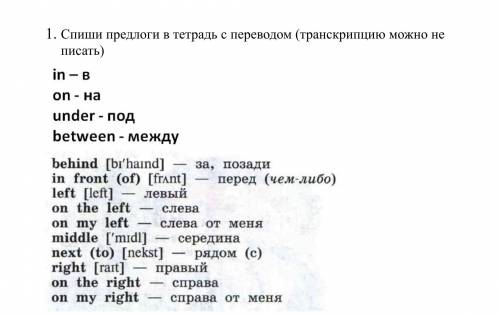 1. Спиши предлоги в тетрадь с переводом (транскрипцию можно не писать)

in – в
on - на
under - под
between - между

behind [bɪ'haɪnd] — за, позади
in front (of) [frʌnt] — перед (чем-либо)
left [left] — левый
on the left — слева
on my left — слева от меня
middle ['mɪdl] — середина
next (to) [nekst] — рядом (с)
right [raɪt] — правый
on the right — справа
on my right — справа от меня